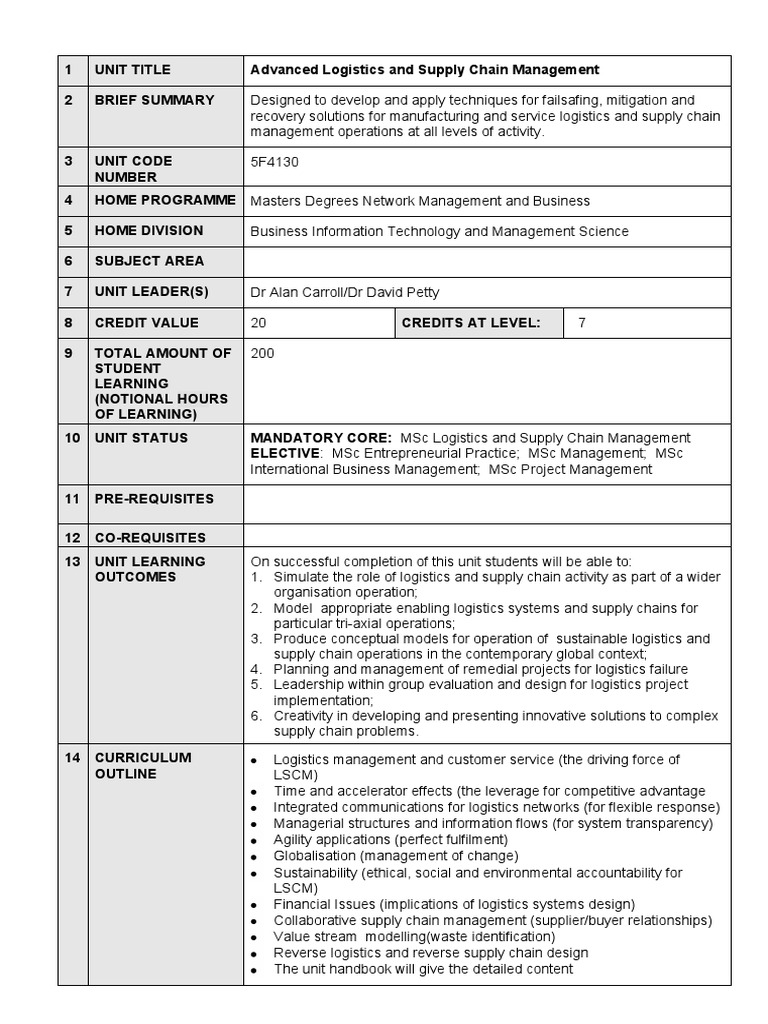 | 1 | UNIT TITLE | Advanced Logistics and Supply Chain Management | | |
|---|---|---|---|---|
| 2 | BRIEF SUMMARY | Designed to develop and apply techniques for failsafing, mitigation and recovery solutions for manufacturing and service logistics and supply chain management operations at all levels of activity. | | |
| 3 | UNIT CODE NUMBER | 5F4130 | | |
| 4 | HOME PROGRAMME | Masters Degrees Network Management and Business | | |
| 5 | HOME DIVISION | Business Information Technology and Management Science | | |
| 6 | SUBJECT AREA | | | |
| 7 | UNIT LEADER(S) | Dr Alan Carroll/Dr David Petty | | |
| 8 | CREDIT VALUE | 20 | CREDITS AT LEVEL: | 7 |
| 9 | TOTAL AMOUNT OF STUDENT LEARNING (NOTIONAL HOURS OF LEARNING) | 200 | | |
| 10 | UNIT STATUS | MANDATORY CORE: MSc Logistics and Supply Chain Management ELECTIVE: MSc Entrepreneurial Practice; MSc Management; MSc International Business Management; MSc Project Management | | |
| 11 | PRE-REQUISITES | | | |
| 12 | CO-REQUISITES | | | |
| 13 | UNIT LEARNING OUTCOMES | On successful completion of this unit students will be able to: 1. Simulate the role of logistics and supply chain activity as part of a wider organisation operation; 2. Model appropriate enabling logistics systems and supply chains for particular tri-axial operations; 3. Produce conceptual models for operation of sustainable logistics and supply chain operations in the contemporary global context; 4. Planning and management of remedial projects for logistics failure 5. Leadership within group evaluation and design for logistics project implementation; 6. Creativity in developing and presenting innovative solutions to complex supply chain problems. | | |
| 14 | CURRICULUM OUTLINE | • Logistics management and customer service (the driving force of LSCM) • Time and accelerator effects (the leverage for competitive advantage • Integrated communications for logistics networks (for flexible response) • Managerial structures and information flows (for system transparency) • Agility applications (perfect fulfilment) • Globalisation (management of change) • Sustainability (ethical, social and environmental accountability for LSCM) • Financial Issues (implications of logistics systems design) • Collaborative supply chain management (supplier/buyer relationships) • Value stream modelling(waste identification) • Reverse logistics and reverse supply chain design • The unit handbook will give the detailed content | | |